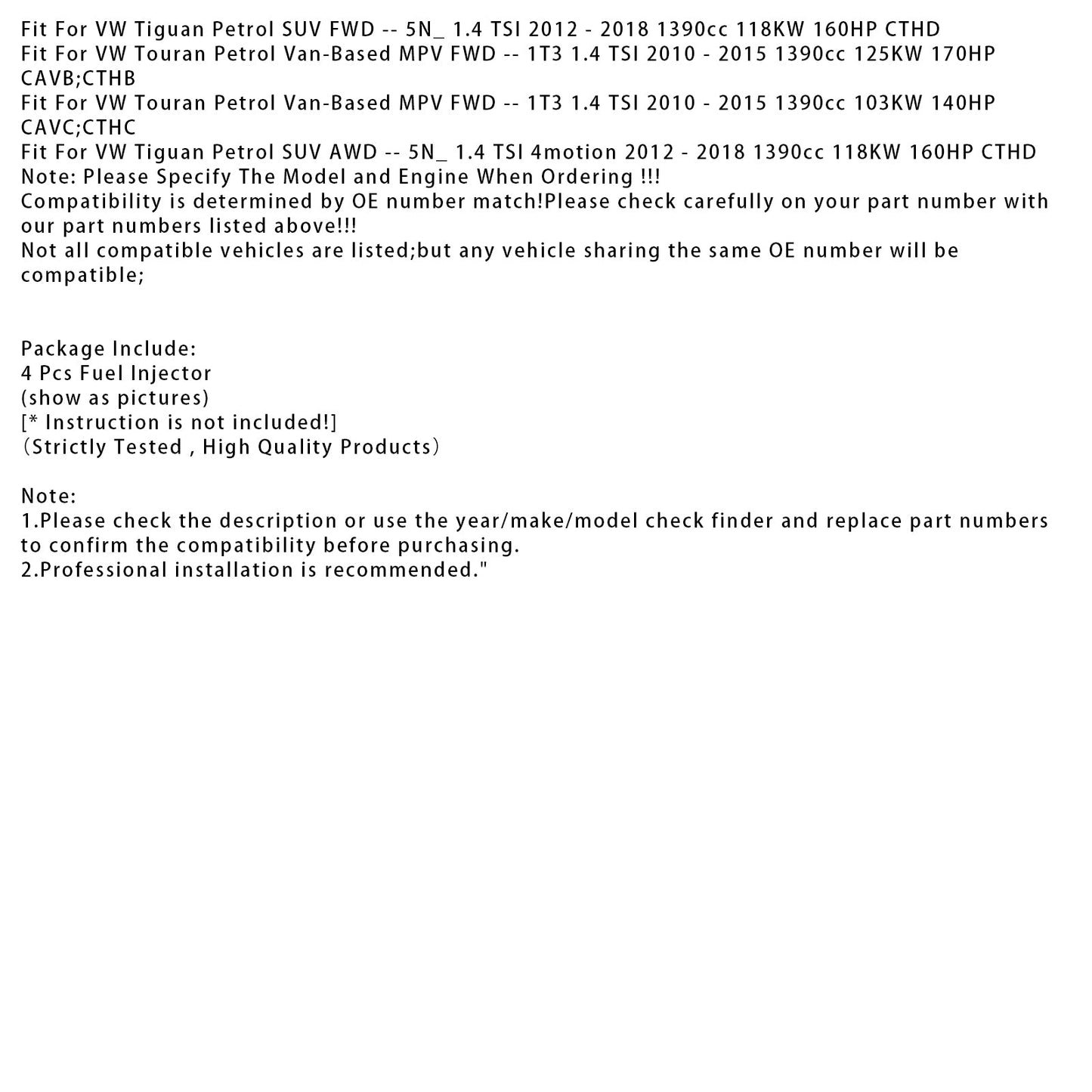 Fit For VW Tiguan Petrol SUV FWD -- 5N_ 1.4 TSI 2012 - 2018 1390cc 118KW 160HP CTHD
Fit For VW Touran Petrol Van-Based MPV FWD -- 1T3 1.4 TSI 2010 - 2015 1390cc 125KW 170HP CAVB;CTHB
Fit For VW Touran Petrol Van-Based MPV FWD -- 1T3 1.4 TSI 2010 - 2015 1390cc 103KW 140HP CAVC;CTHC
Fit For VW Tiguan Petrol SUV AWD -- 5N_ 1.4 TSI 4motion 2012 - 2018 1390cc 118KW 160HP CTHD
Note: Please Specify The Model and Engine When Ordering !!!
Compatibility is determined by OE number match!Please check carefully on your part number with our part numbers listed above!!!
Not all compatible vehicles are listed;but any vehicle sharing the same OE number will be compatible;

Package Include:
4 Pcs Fuel Injector
(show as pictures)
[* Instruction is not included!]
（Strictly Tested , High Quality Products）

Note:
1.Please check the description or use the year/make/model check finder and replace part numbers to confirm the compatibility before purchasing.
2.Professional installation is recommended."